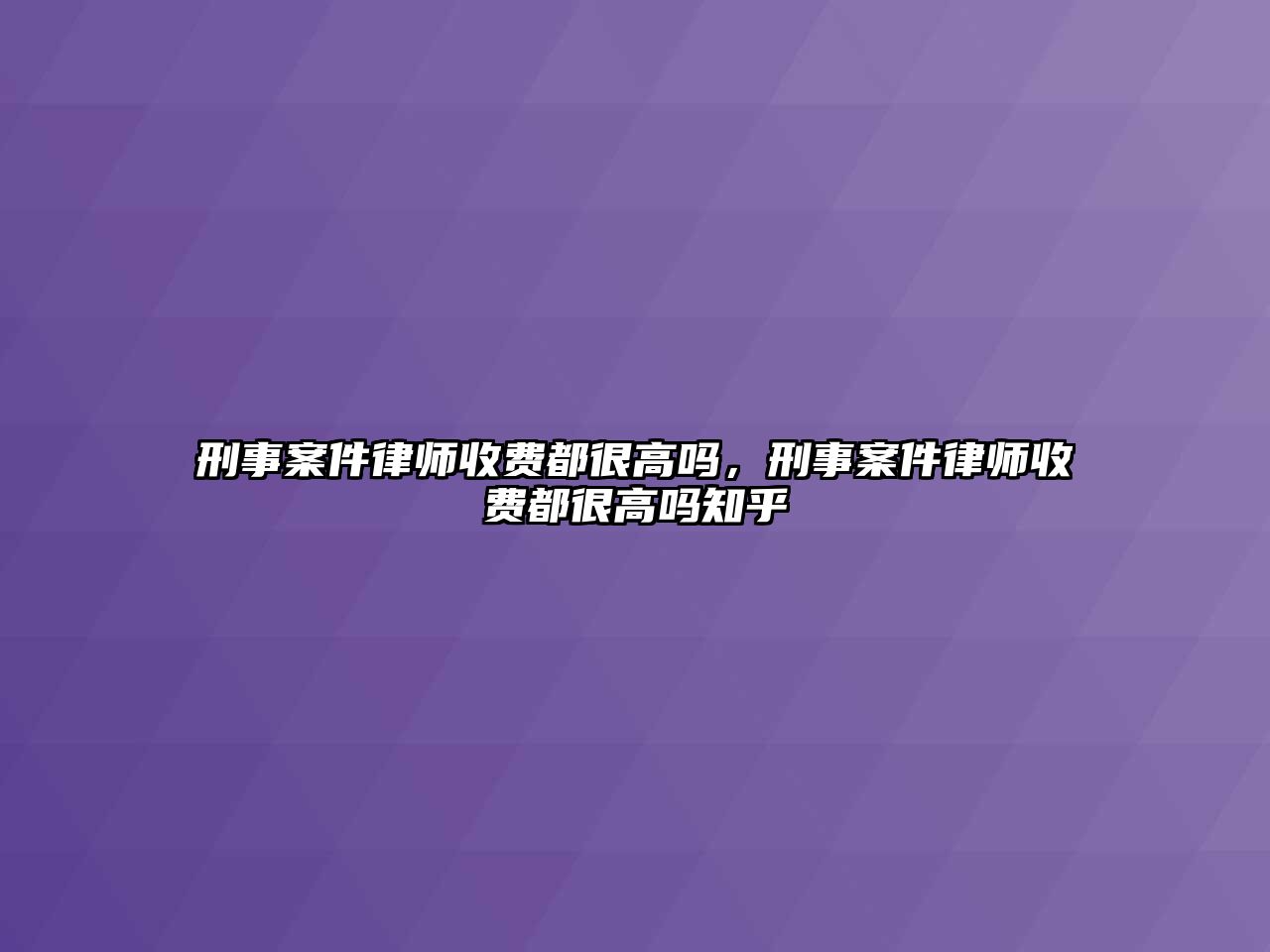 刑事案件律师收费都很高吗，刑事案件律师收费都很高吗知乎